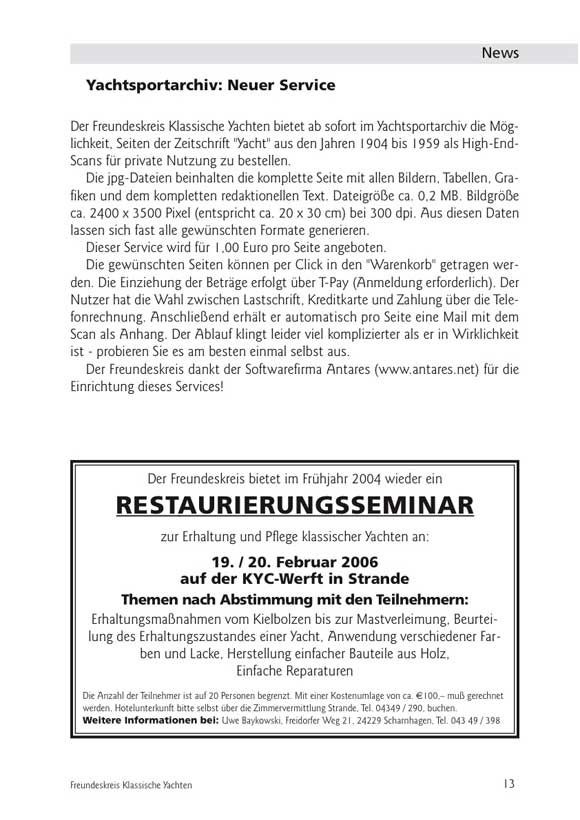 News

Yachtsportarchiv: Neuer Service

Der Freundeskreis Klassische Yachten bietet ab sofort im Yachtsportarchiv die Möglichkeit, Seiten der Zeitschrift "Yacht" aus den Jahren 1904 bis 1959 als High-End-Scans für private Nutzung zu bestellen.

Die jpg-Dateien beinhalten die komplette Seite mit allen Bildern, Tabellen, Grafiken und dem kompletten redaktionellen Text. Dateigröße ca. 0,2 MB. Bildgröße ca. 2400 x 3500 Pixel (entspricht ca. 20 x 30 cm) bei 300 dpi. Aus diesen Daten lassen sich fast alle gewünschten Formate generieren.

Dieser Service wird für 1,00 Euro pro Seite angeboten.

Die gewünschten Seiten können per Click in den "Warenkorb" getragen werden. Die Einziehung der Beträge erfolgt über T-Pay (Anmeldung erforderlich). Der Nutzer hat die Wahl zwischen Lastschrift, Kreditkarte und Zahlung über die Telefonrechnung. Anschließend erhält er automatisch pro Seite eine Mail mit dem Scan als Anhang. Der Ablauf klingt leider viel komplizierter als er in Wirklichkeit ist - probieren Sie es am besten einmal selbst aus.

Der Freundeskreis dankt der Softwarefirma Antares (www.antares.net) für die Einrichtung dieses Services!

Der Freundeskreis bietet im Frühjahr 2004 wieder ein

RESTAURIERUNGSSEMINAR

zur Erhaltung und Pflege klassischer Yachten an:

19. / 20. Februar 2006
auf der KYC-Werft in Strande

Themen nach Abstimmung mit den Teilnehmern:

Erhaltungsmaßnahmen vom Kielbolzen bis zur Mastverleimung, Beurteilung des Erhaltungszustandes einer Yacht, Anwendung verschiedener Farben und Lacke, Herstellung einfacher Bauteile aus Holz, Einfache Reparaturen

Die Anzahl der Teilnehmer ist auf 20 Personen begrenzt. Mit einer Kostenumlage von ca. €100,– muß gerechnet werden. Hotelunterkunft bitte selbst über die Zimmervermittlung Strande, Tel. 04349 / 290, buchen.
Weitere Informationen bei: Uwe Baykowski, Freidorfer Weg 21, 24229 Scharnhagen, Tel. 043 49 / 398

Freundeskreis Klassische Yachten

13